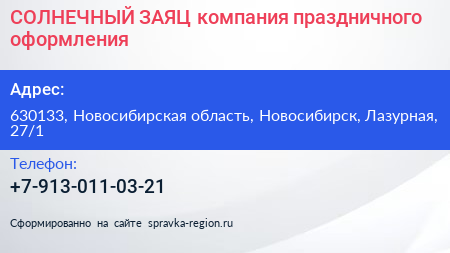 СОЛНЕЧНЫЙ ЗАЯЦ компания праздничного оформления

Адрес:

630133, Новосибирская область, Новосибирск, Лазурная, 27/1

Телефон:

+7-913-011-03-21

Сформированно на сайте spravka-region.ru